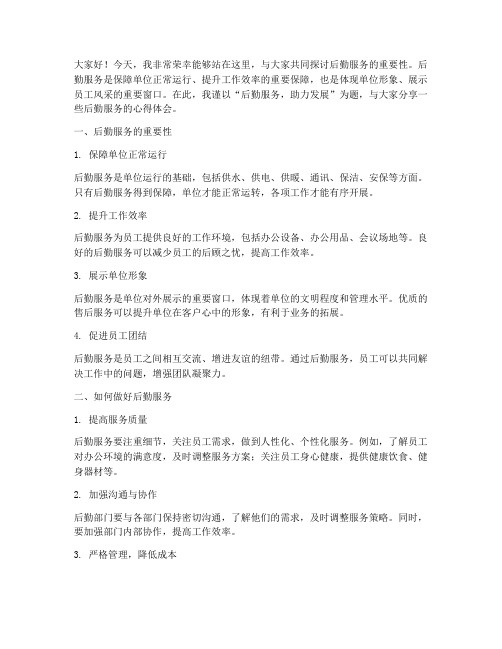 大家好！今天，我非常荣幸能够站在这里，与大家共同探讨后勤服务的重要性。后勤服务是保障单位正常运行、提升工作效率的重要保障，也是体现单位形象、展示员工风采的重要窗口。在此，我谨以“后勤服务，助力发展”为题，与大家分享一些后勤服务的心得体会。

一、后勤服务的重要性

1. 保障单位正常运行

后勤服务是单位运行的基础，包括供水、供电、供暖、通讯、保洁、安保等方面。只有后勤服务得到保障，单位才能正常运转，各项工作才能有序开展。

2. 提升工作效率

后勤服务为员工提供良好的工作环境，包括办公设备、办公用品、会议场地等。良好的后勤服务可以减少员工的后顾之忧，提高工作效率。

3. 展示单位形象

后勤服务是单位对外展示的重要窗口，体现着单位的文明程度和管理水平。优质的售后服务可以提升单位在客户心中的形象，有利于业务的拓展。

4. 促进员工团结

后勤服务是员工之间相互交流、增进友谊的纽带。通过后勤服务，员工可以共同解决工作中的问题，增强团队凝聚力。

二、如何做好后勤服务

1. 提高服务质量

后勤服务要注重细节，关注员工需求，做到人性化、个性化服务。例如，了解员工对办公环境的满意度，及时调整服务方案；关注员工身心健康，提供健康饮食、健身器材等。

2. 加强沟通与协作

后勤部门要与各部门保持密切沟通，了解他们的需求，及时调整服务策略。同时，要加强部门内部协作，提高工作效率。

3. 严格管理，降低成本